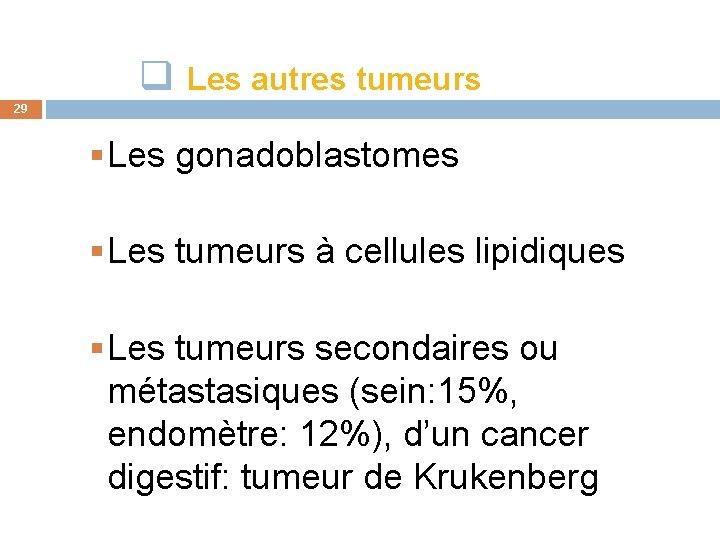 Les autres tumeurs

29

Les gonadoblastomes

Les tumeurs à cellules lipidiques

Les tumeurs secondaires ou métastasiques (sein:15%, endomètre: 12%), d’un cancer digestif: tumeur de Krukenberg